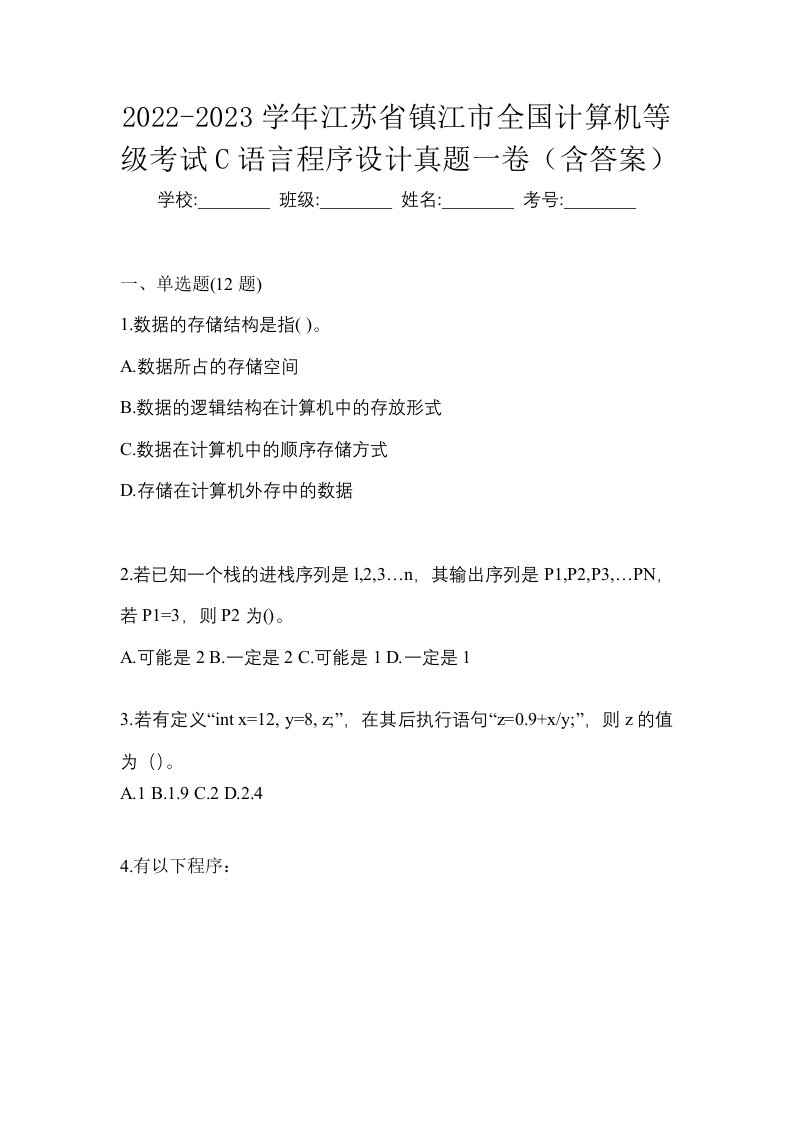 2022-2023学年江苏省镇江市全国计算机等级考试C语言程序设计真题一卷（含答案）

学校:________ 班级:________ 姓名:________ 考号:________

一、单选题(12 题)

1.数据的存储结构是指( )。

A.数据所占的存储空间

B.数据的逻辑结构在计算机中的存放形式

C.数据在计算机中的顺序存储方式

D.存储在计算机外存中的数据

2.若已知一个栈的进栈序列是 l,2,3…n，其输出序列是 P1,P2,P3,…PN，若 P1=3，则 P2 为()。

A.可能是 2 B.一定是 2 C.可能是 1 D.一定是 1

3.若有定义“int x=12, y=8, z;”，在其后执行语句“z=0.9+x/y;”，则 z 的值为（）。

A.1 B.1.9 C.2 D.2.4

4.有以下程序：